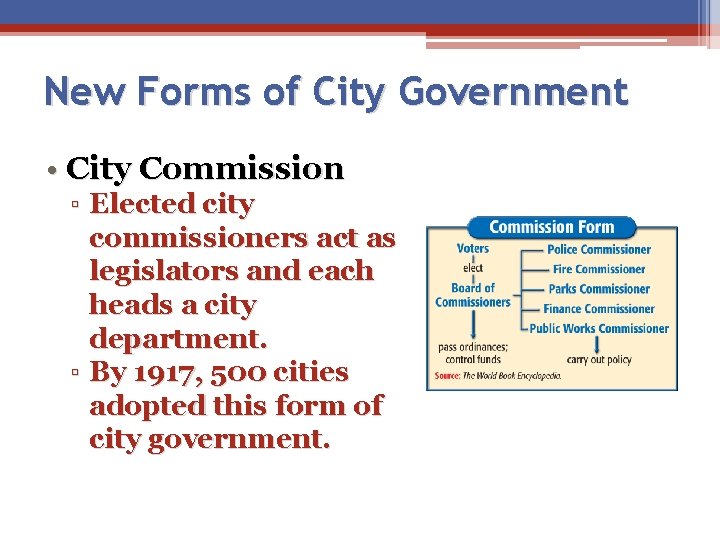 New Forms of City Government

• City Commission
▫ Elected city commissioners act as legislators and each heads a city department.
▫ By 1917, 500 cities adopted this form of city government.

Commission Form

Voters
elect
Board of Commissioners
pass ordinances; control funds

Police Commissioner
Fire Commissioner
Parks Commissioner
Finance Commissioner
Public Works Commissioner
carry out policy

Source: The World Book Encyclopedia.